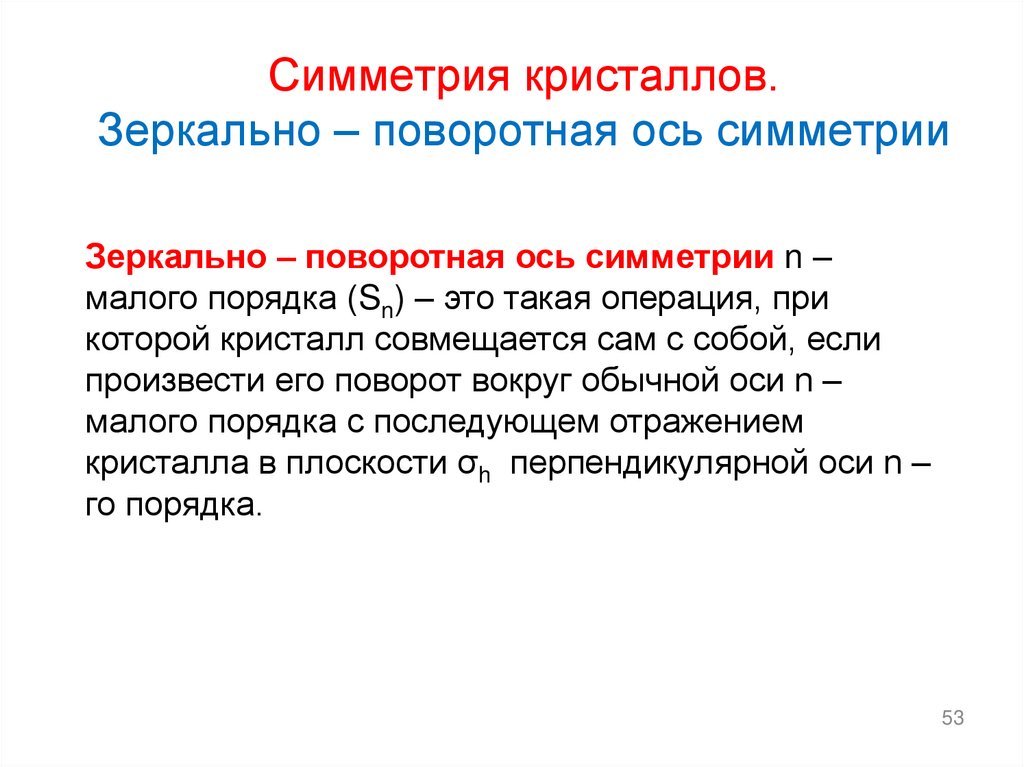 Симметрия кристаллов.
Зеркально – поворотная ось симметрии

Зеркально – поворотная ось симметрии n – малого порядка ($S_n$) – это такая операция, при которой кристалл совмещается сам с собой, если произвести его поворот вокруг обычной оси n – малого порядка с последующем отражением кристалла в плоскости $\sigma_h$ перпендикулярной оси n – го порядка.

53